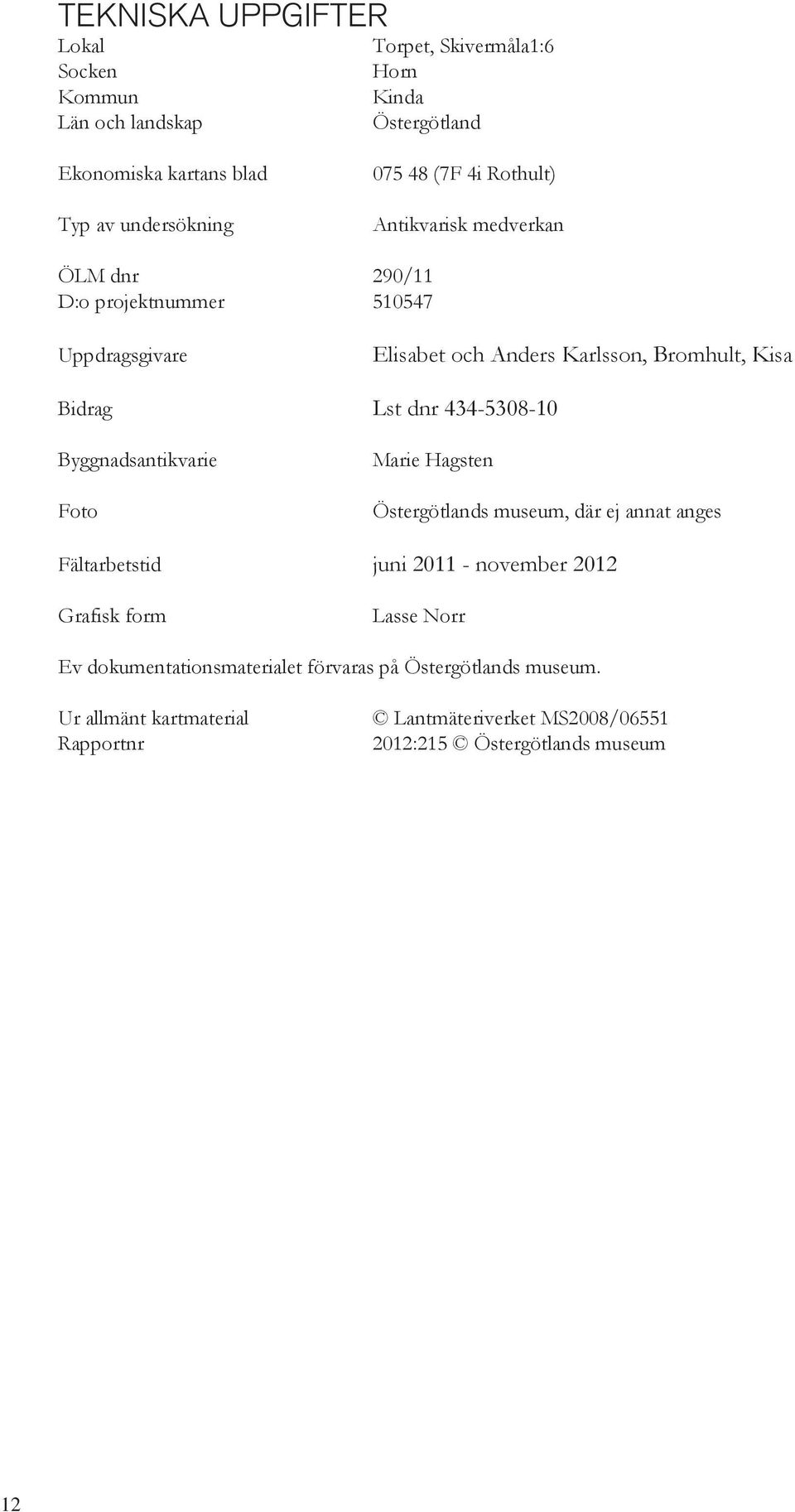 TEKNISKA UPPGIFTER

Lokal Torpet, Skivermåla1:6
Socken Horn
Kommun Kinda
Län och landskap Östergötland

Ekonomiska kartans blad 075 48 (7F 4i Rothult)

Typ av undersökning Antikvarisk medverkan

ÖLM dnr 290/11
D:o projektnummer 510547

Uppdragsgivare Elisabet och Anders Karlsson, Bromhult, Kisa

Bidrag Lst dnr 434-5308-10

Byggnadsantikvarie Marie Hagsten

Foto Östergötlands museum, där ej annat anges

Fältarbetstid juni 2011 - november 2012

Grafisk form Lasse Norr

Ev dokumentationsmaterialet förvaras på Östergötlands museum.

Ur allmänt kartmaterial © Lantmäteriverket MS2008/06551
Rapportnr 2012:215 © Östergötlands museum

12